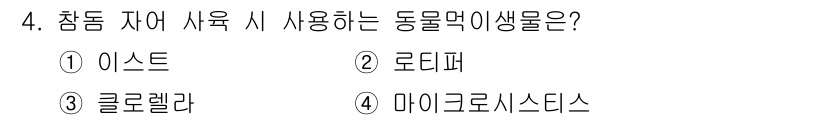 4. 참돔 자어 사육 시 사용하는 동물먹이생물은?

① 이스트
② 로티퍼
③ 클로렐라
④ 마이크로시스티스